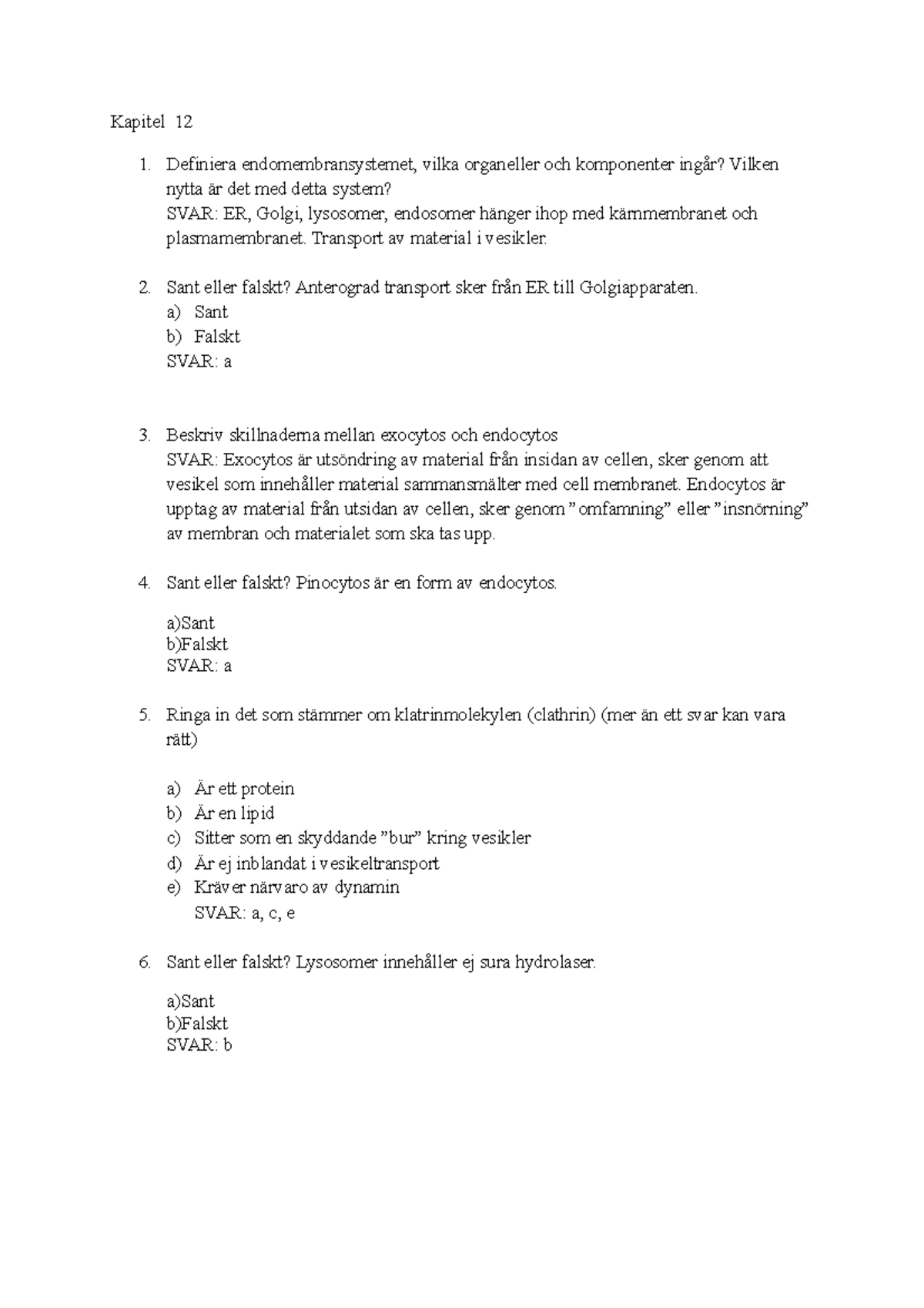 Kapitel 12

1. Definiera endomembransystemet, vilka organeller och komponenter ingår? Vilken nytta är det med detta system?
SVAR: ER, Golgi, lysosomer, endosomer hänger ihop med kärnmembranet och plasmamembranet. Transport av material i vesikler.

2. Sant eller falskt? Anterograd transport sker från ER till Golgiapparaten.
a) Sant
b) Falskt
SVAR: a

3. Beskriv skillnaderna mellan exocytos och endocytos
SVAR: Exocytos är utsöndring av material från insidan av cellen, sker genom att vesikel som innehåller material sammansmälter med cell membranet. Endocytos är upptag av material från utsidan av cellen, sker genom ”omfamning” eller ”insnörning” av membran och materialet som ska tas upp.

4. Sant eller falskt? Pinocytos är en form av endocytos.

a)Sant
b)Falskt
SVAR: a

5. Ringa in det som stämmer om klatrinmolekylen (clathrin) (mer än ett svar kan vara rätt)

a) Är ett protein
b) Är en lipid
c) Sitter som en skyddande ”bur” kring vesikler
d) Är ej inblandat i vesikeltransport
e) Kräver närvaro av dynamin
SVAR: a, c, e

6. Sant eller falskt? Lysosomer innehåller ej sura hydrolaser.

a)Sant
b)Falskt
SVAR: b